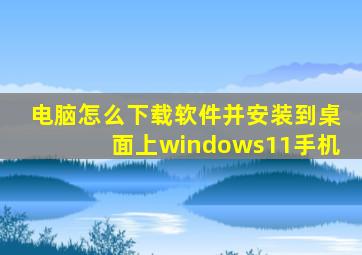 电脑怎么下载软件并安装到桌面上windows11手机